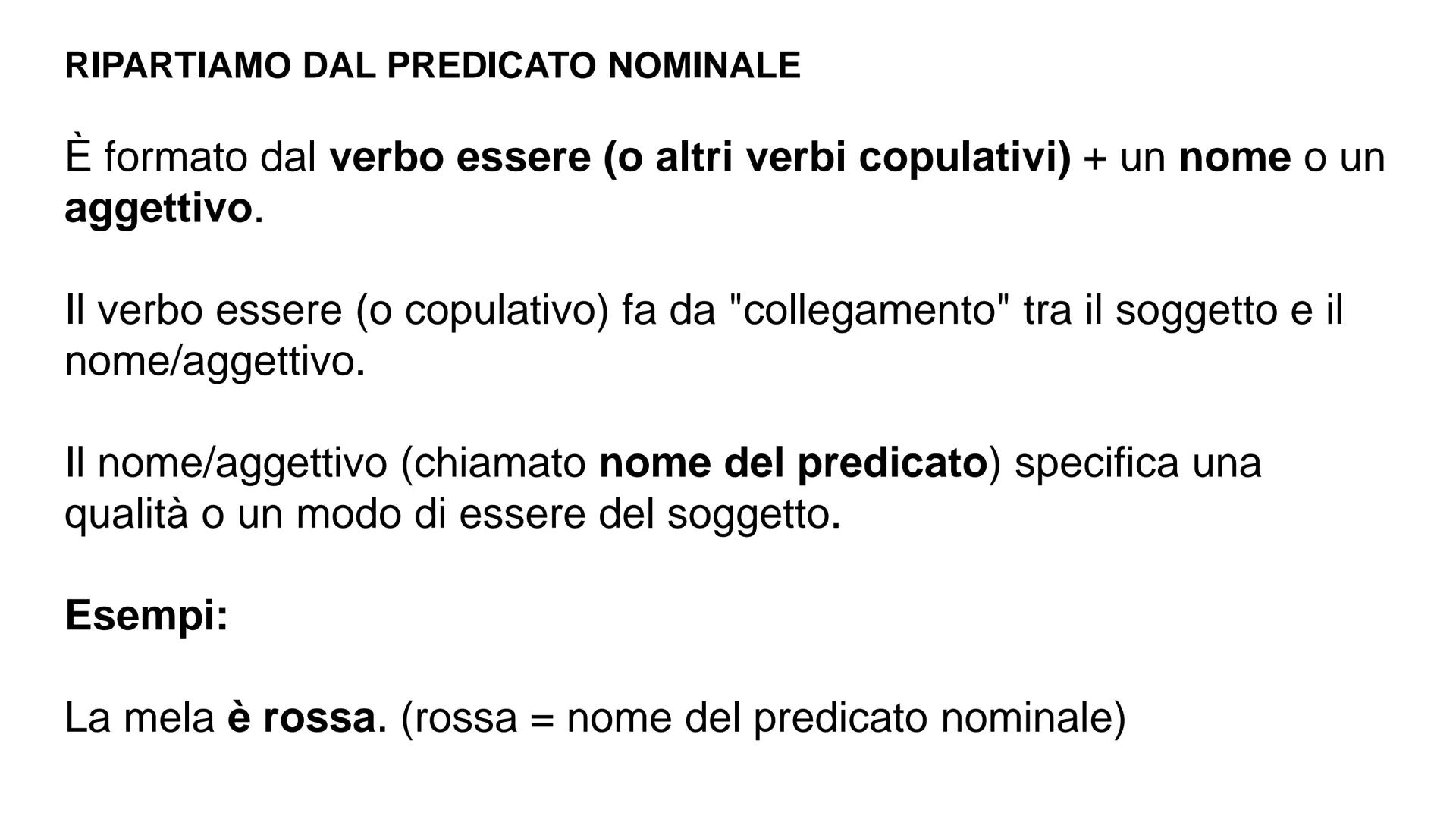 RIPARTIAMO DAL PREDICATO NOMINALE

È formato dal verbo essere (o altri verbi copulativi) + un nome o un aggettivo.

Il verbo essere (o copulativo) fa da "collegamento" tra il soggetto e il nome/aggettivo.

Il nome/aggettivo (chiamato nome del predicato) specifica una qualità o un modo di essere del soggetto.

Esempi:

La mela è rossa. (rossa = nome del predicato nominale)